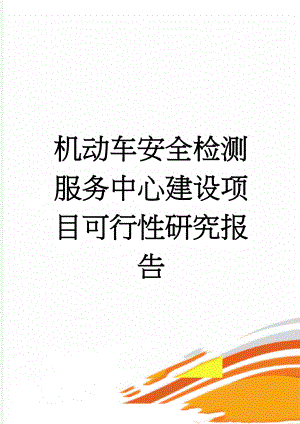 机动车安全检测服务中心建设项目可行性研究报告